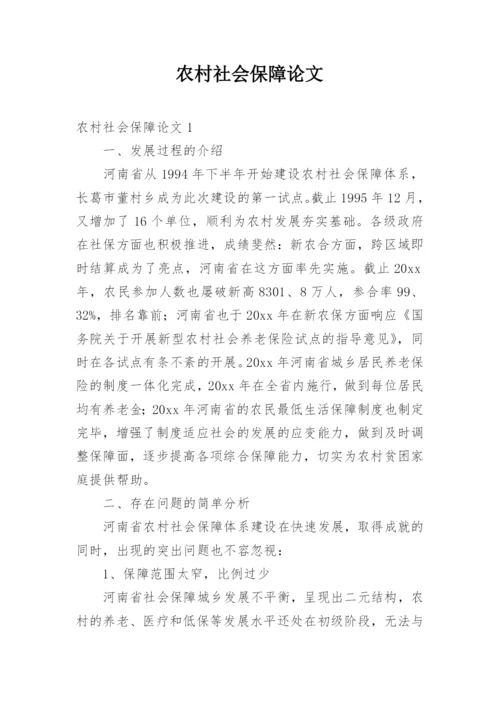 农村社会保障论文

农村社会保障论文 1

一、发展过程的介绍

河南省从 1994 年下半年开始建设农村社会保障体系，长葛市董村乡成为此次建设的第一试点。截止 1995 年 12 月，又增加了 16 个单位，顺利为农村发展夯实基础。各级政府在社保方面也积极推进，成绩斐然：新农合方面，跨区域即时结算成为了亮点，河南省在这方面率先实施。截止 20xx 年，农民参加人数也屡破新高 8301、8 万人，参合率 99、32%，排名靠前；河南省也于 20xx 年在新农保方面响应《国务院关于开展新型农村社会养老保险试点的指导意见》，同时在各试点有条不紊的开展。20xx 年河南省城乡居民养老保险的制度一体化完成，20xx 年在全省内施行，做到每位居民均有养老金；20xx 年河南省的农民最低生活保障制度也制定完毕，增强了制度适应社会的发展的应变能力，做到及时调整保障面，逐步提高各项综合保障能力，切实为农村贫困家庭提供帮助。

二、存在问题的简单分析

河南省农村社会保障体系建设在快速发展，取得成就的同时，出现的突出问题也不容忽视：

1、保障范围太窄，比例过少

河南省社会保障城乡发展不平衡，呈现出二元结构，农村的养老、医疗和低保等发展水平还处在初级阶段，无法与